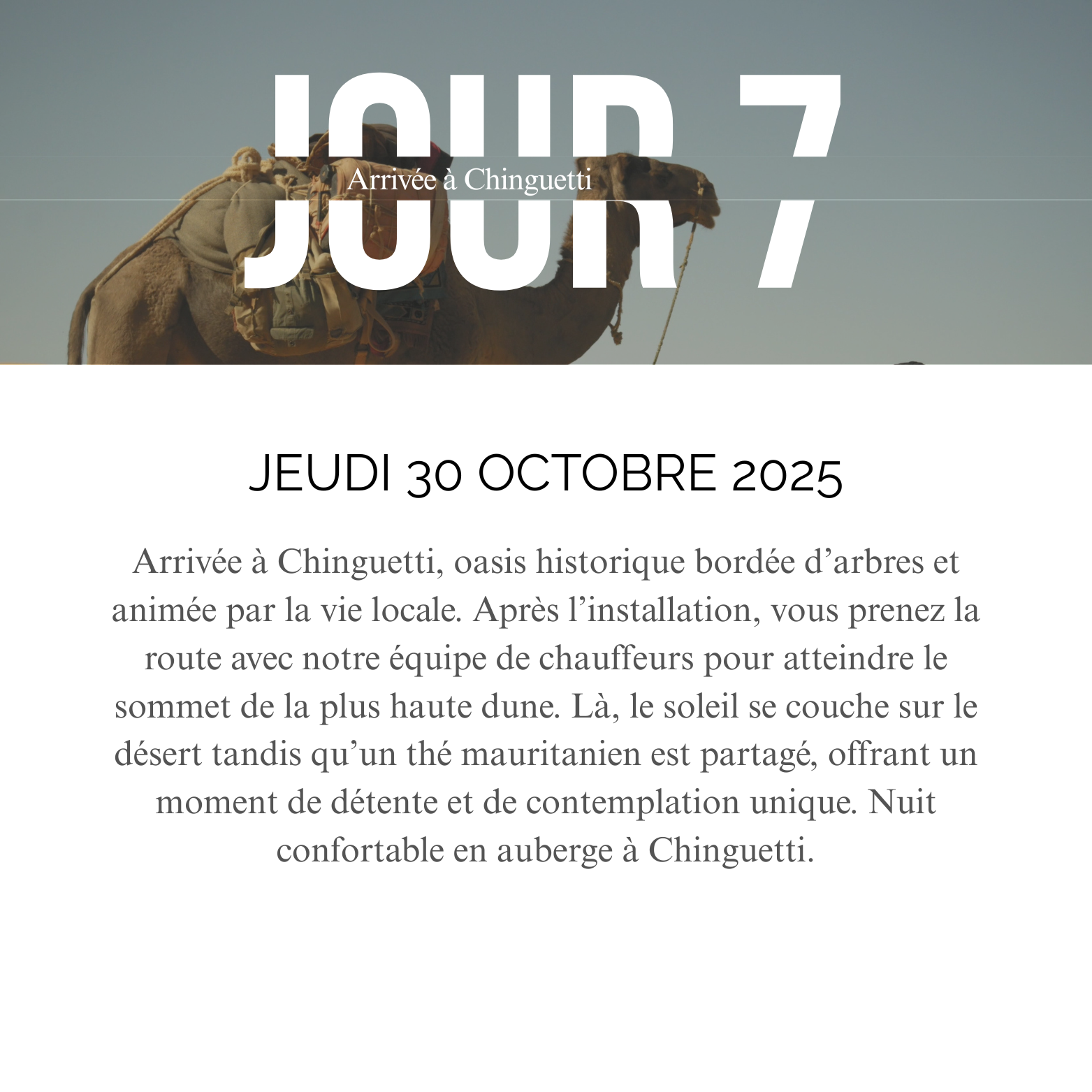 JOUR 7

Arrivée à Chinguetti

JEUDI 30 OCTOBRE 2025

Arrivée à Chinguetti, oasis historique bordée d'arbres et animée par la vie locale. Après l'installation, vous prenez la route avec notre équipe de chauffeurs pour atteindre le sommet de la plus haute dune. Là, le soleil se couche sur le désert tandis qu'un thé mauritanien est partagé, offrant un moment de détente et de contemplation unique. Nuit confortable en auberge à Chinguetti.